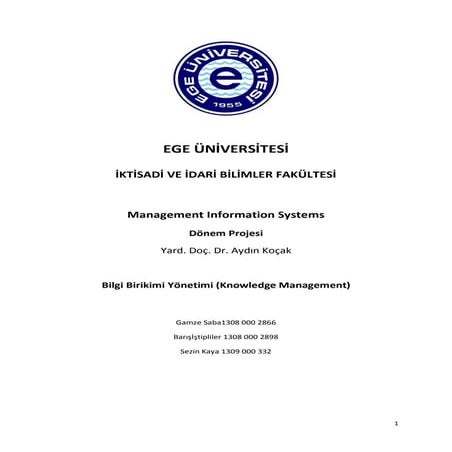 EGE ÜNİVERSİTESİ
1955

EGE ÜNİVERSİTESİ

İKTİSADİ VE İDARİ BİLİMLER FAKÜLTESİ

Management Information Systems

Dönem Projesi

Yard. Doç. Dr. Aydın Koçak

Bilgi Birikimi Yönetimi (Knowledge Management)

Gamze Saba1308 000 2866

Barışİştipliler 1308 000 2898

Sezin Kaya 1309 000 332

1